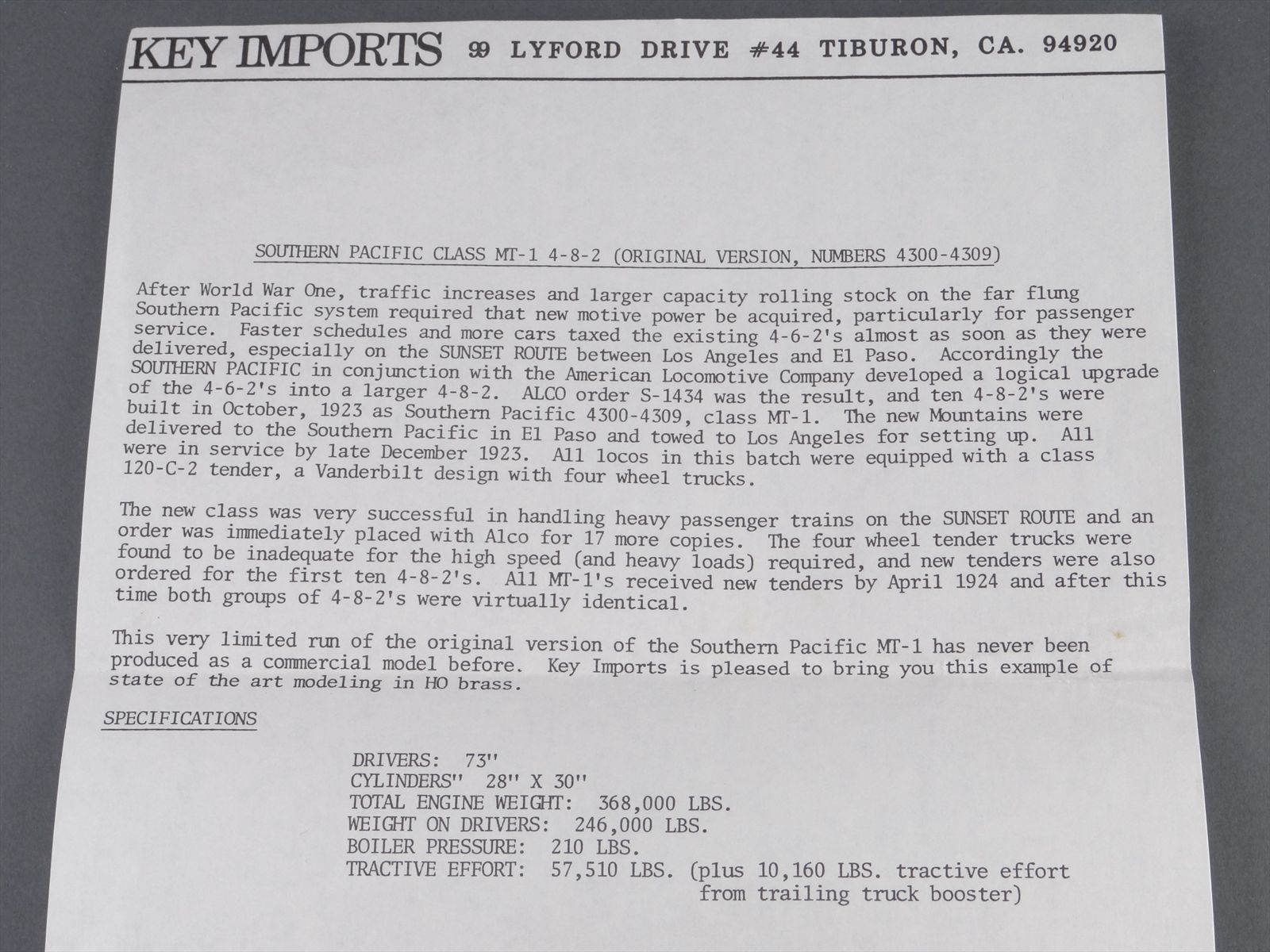 KEY IMPORTS 99 LYFORD DRIVE #44 TIBURON, CA. 94920

SOUTHERN PACIFIC CLASS MT-1 4-8-2 (ORIGINAL VERSION, NUMBERS 4300-4309)

After World War One, traffic increases and larger capacity rolling stock on the far flung Southern Pacific system required that new motive power be acquired, particularly for passenger service. Faster schedules and more cars taxed the existing 4-6-2's almost as soon as they were delivered, especially on the SUNSET ROUTE between Los Angeles and El Paso. Accordingly the SOUTHERN PACIFIC in conjunction with the American Locomotive Company developed a logical upgrade of the 4-6-2's into a larger 4-8-2. ALCO order S-1434 was the result, and ten 4-8-2's were built in October, 1923 as Southern Pacific 4300-4309, class MT-1. The new Mountains were delivered to the Southern Pacific in El Paso and towed to Los Angeles for setting up. All were in service by late December 1923. All locos in this batch were equipped with a class 120-C-2 tender, a Vanderbilt design with four wheel trucks.

The new class was very successful in handling heavy passenger trains on the SUNSET ROUTE and an order was immediately placed with Alco for 17 more copies. The four wheel tender trucks were found to be inadequate for the high speed (and heavy loads) required, and new tenders were also ordered for the first ten 4-8-2's. All MT-1's received new tenders by April 1924 and after this time both groups of 4-8-2's were virtually identical.

This very limited run of the original version of the Southern Pacific MT-1 has never been produced as a commercial model before. Key Imports is pleased to bring you this example of state of the art modeling in HO brass.

SPECIFICATIONS

DRIVERS: 73"
CYLINDERS" 28" X 30"
TOTAL ENGINE WEIGHT: 368,000 LBS.
WEIGHT ON DRIVERS: 246,000 LBS.
BOILER PRESSURE: 210 LBS.
TRACTIVE EFFORT: 57,510 LBS. (plus 10,160 LBS. tractive effort from trailing truck booster)